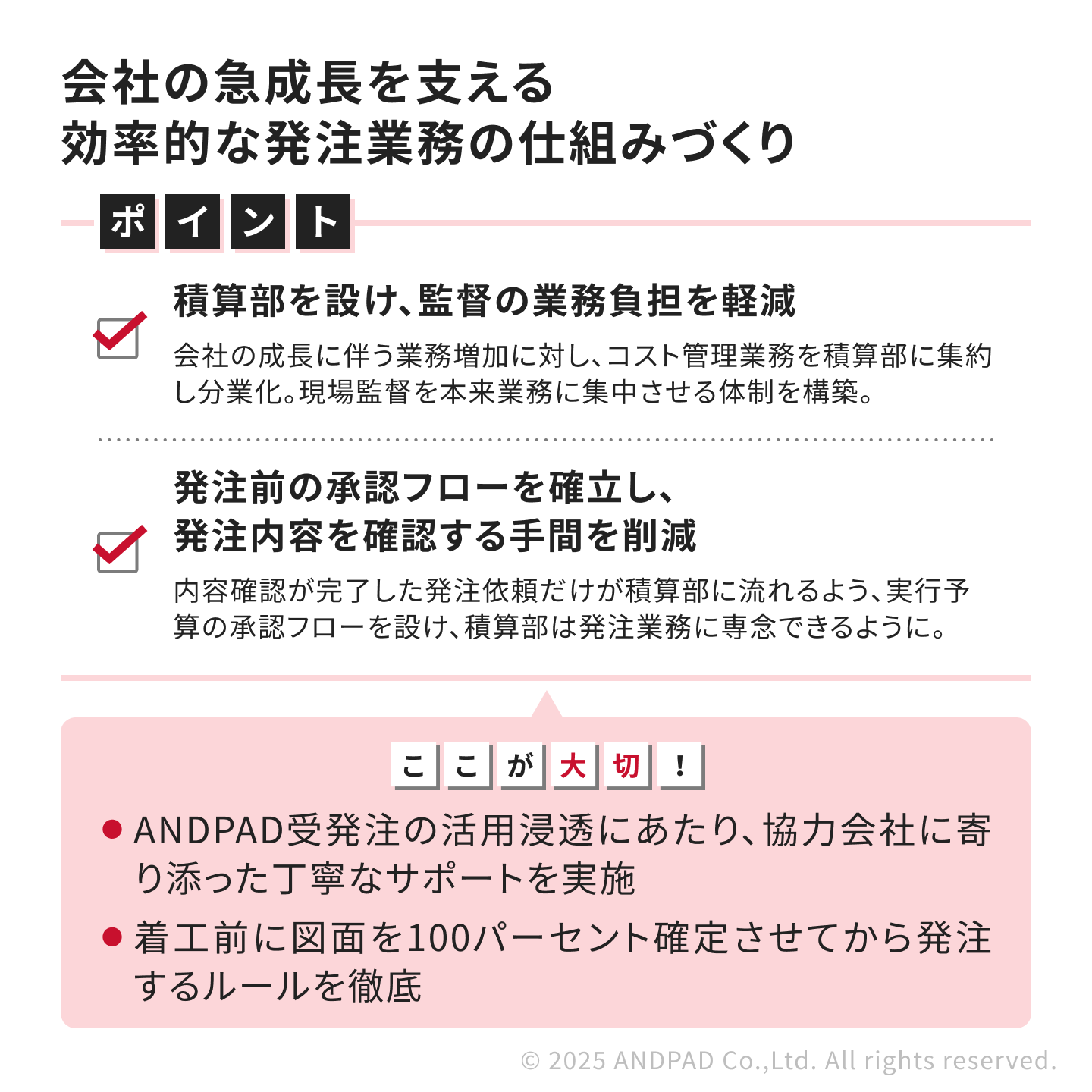 会社の急成長を支える
効率的な発注業務の仕組みづくり

ポイント

積算部を設け、監督の業務負担を軽減

会社の成長に伴う業務増加に対し、コスト管理業務を積算部に集約し分業化。現場監督を本来業務に集中させる体制を構築。

発注前の承認フローを確立し、
発注内容を確認する手間を削減

内容確認が完了した発注依頼だけが積算部に流れるよう、実行予算の承認フローを設け、積算部は発注業務に専念できるように。

ここが大切！

● ANDPAD受発注の活用浸透にあたり、協力会社に寄り添った丁寧なサポートを実施

● 着工前に図面を100パーセント確定させてから発注するルールを徹底

© 2025 ANDPAD Co.,Ltd. All rights reserved.